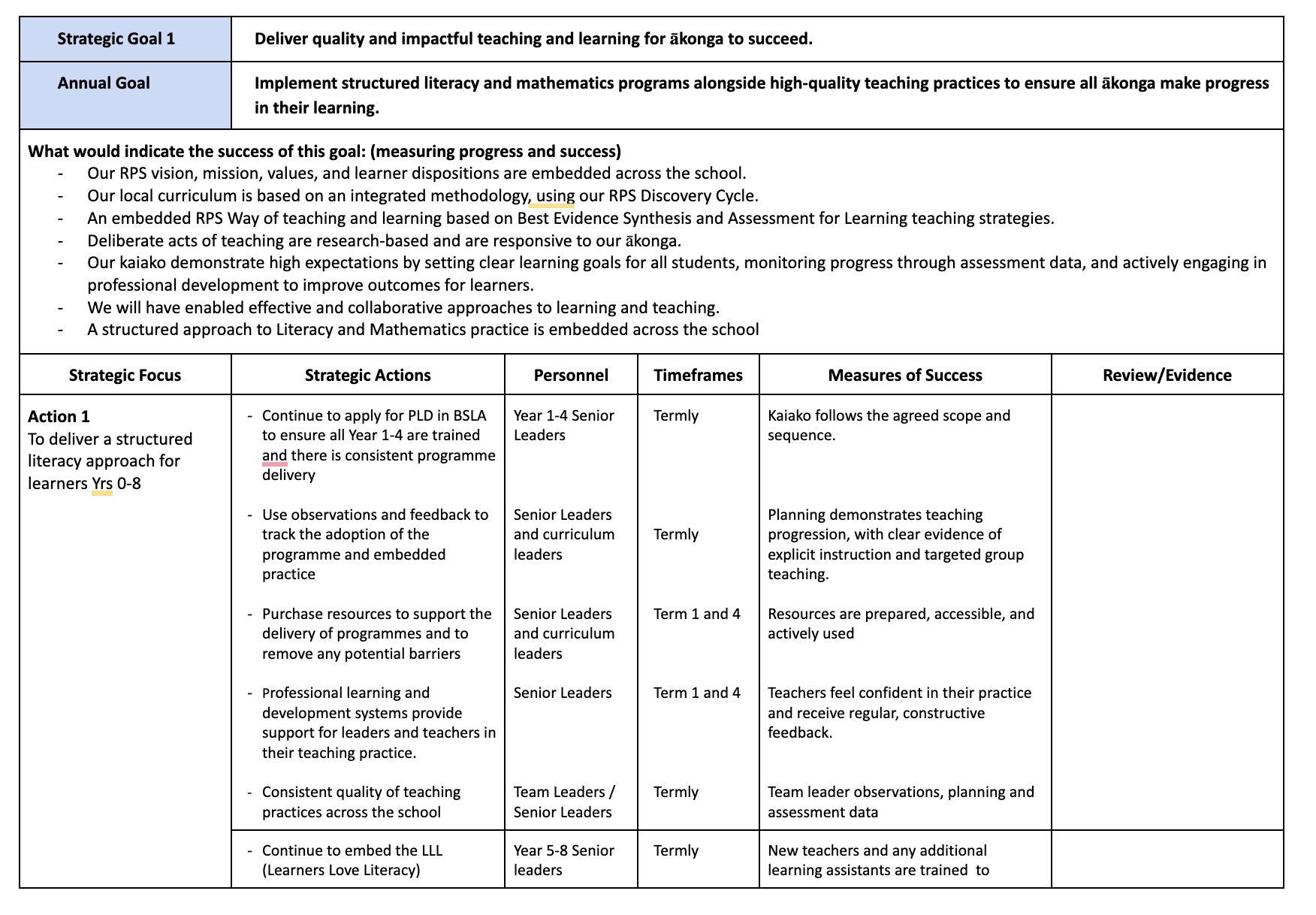 | Strategic Goal 1 | Deliver quality and impactful teaching and learning for ākonga to succeed. |
|---|---|
| Annual Goal | Implement structured literacy and mathematics programs alongside high-quality teaching practices to ensure all ākonga make progress in their learning. |

What would indicate the success of this goal: (measuring progress and success)
- Our RPS vision, mission, values, and learner dispositions are embedded across the school.
- Our local curriculum is based on an integrated methodology, using our RPS Discovery Cycle.
- An embedded RPS Way of teaching and learning based on Best Evidence Synthesis and Assessment for Learning teaching strategies.
- Deliberate acts of teaching are research-based and are responsive to our ākonga.
- Our kaiako demonstrate high expectations by setting clear learning goals for all students, monitoring progress through assessment data, and actively engaging in professional development to improve outcomes for learners.
- We will have enabled effective and collaborative approaches to learning and teaching.
- A structured approach to Literacy and Mathematics practice is embedded across the school

| Strategic Focus | Strategic Actions | Personnel | Timeframes | Measures of Success | Review/Evidence |
|---|---|---|---|---|---|
| Action 1 To deliver a structured literacy approach for learners Yrs 0-8 | - Continue to apply for PLD in BSLA to ensure all Year 1-4 are trained and there is consistent programme delivery | Year 1-4 Senior Leaders | Termly | Kaiako follows the agreed scope and sequence. | |
| | - Use observations and feedback to track the adoption of the programme and embedded practice | Senior Leaders and curriculum leaders | Termly | Planning demonstrates teaching progression, with clear evidence of explicit instruction and targeted group teaching. | |
| | - Purchase resources to support the delivery of programmes and to remove any potential barriers | Senior Leaders and curriculum leaders | Term 1 and 4 | Resources are prepared, accessible, and actively used | |
| | - Professional learning and development systems provide support for leaders and teachers in their teaching practice. | Senior Leaders | Term 1 and 4 | Teachers feel confident in their practice and receive regular, constructive feedback. | |
| | - Consistent quality of teaching practices across the school | Team Leaders / Senior Leaders | Termly | Team leader observations, planning and assessment data | |
| | - Continue to embed the LLL (Learners Love Literacy) | Year 5-8 Senior leaders | Termly | New teachers and any additional learning assistants are trained to | |